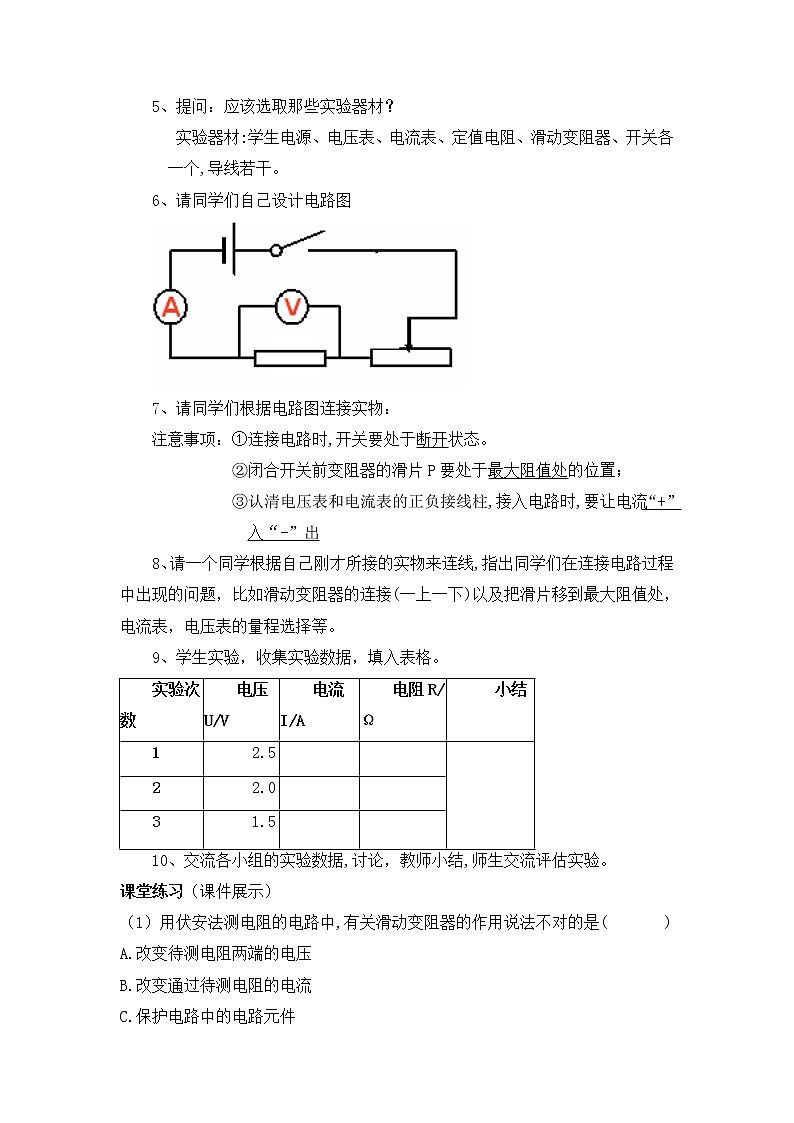 5、提问：应该选取那些实验器材？

实验器材:学生电源、电压表、电流表、定值电阻、滑动变阻器、开关各一个,导线若干。

6、请同学们自己设计电路图

A V

7、请同学们根据电路图连接实物：

注意事项：①连接电路时,开关要处于断开状态。

②闭合开关前变阻器的滑片 P 要处于最大阻值处的位置；

③认清电压表和电流表的正负接线柱,接入电路时,要让电流“+”入“-”出

8、请一个同学根据自己刚才所接的实物来连线,指出同学们在连接电路过程中出现的问题，比如滑动变阻器的连接(一上一下)以及把滑片移到最大阻值处,电流表，电压表的量程选择等。

9、学生实验，收集实验数据，填入表格。

| 实验次数 | 电压 U/V | 电流 I/A | 电阻 R/Ω | 小结 |
|---|---|---|---|---|
| 1 | 2.5 | | | |
| 2 | 2.0 | | | |
| 3 | 1.5 | | | |

10、交流各小组的实验数据,讨论，教师小结,师生交流评估实验。

课堂练习（课件展示）

（1）用伏安法测电阻的电路中,有关滑动变阻器的作用说法不对的是(　　)

A.改变待测电阻两端的电压

B.改变通过待测电阻的电流

C.保护电路中的电路元件